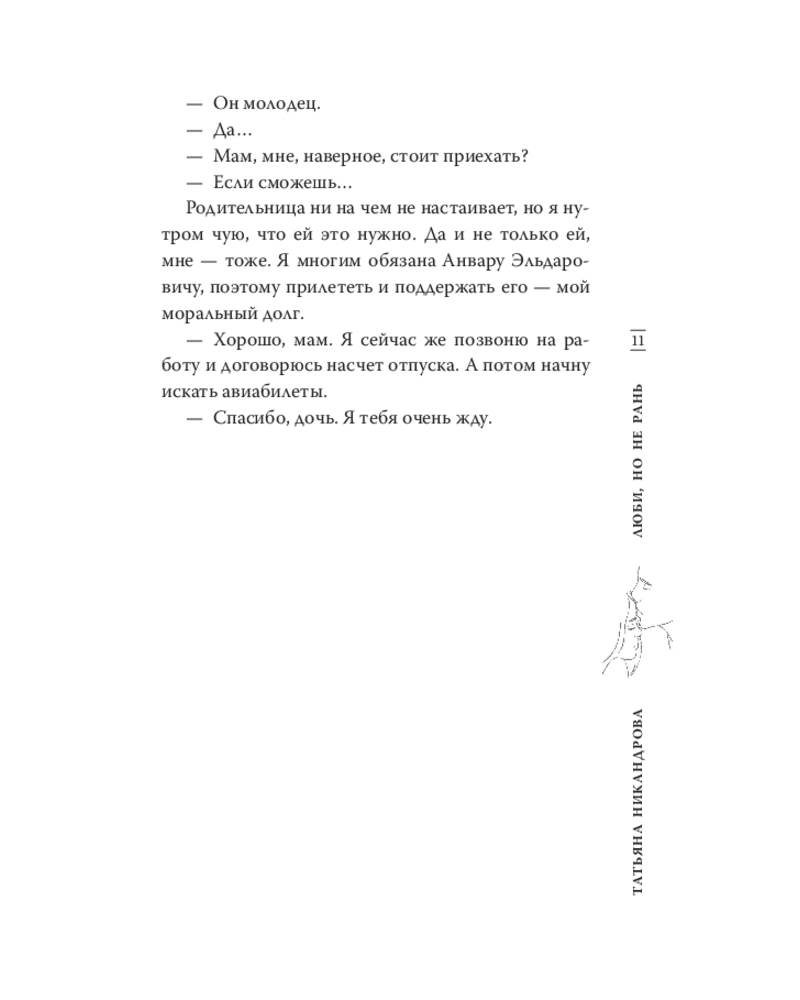 — Он молодец.
— Да…
— Мам, мне, наверное, стоит приехать?
— Если сможешь…
Родительница ни на чем не настаивает, но я нутром чую, что ей это нужно. Да и не только ей, мне — тоже. Я многим обязана Анвару Эльдаровичу, поэтому прилететь и поддержать его — мой моральный долг.
— Хорошо, мам. Я сейчас же позвоню на работу и договорюсь насчет отпуска. А потом начну искать авиабилеты.
— Спасибо, дочь. Я тебя очень жду.

11

ЛЮБИ, НО НЕ РАНЬ

ТАТЬЯНА НИКАНДРОВА